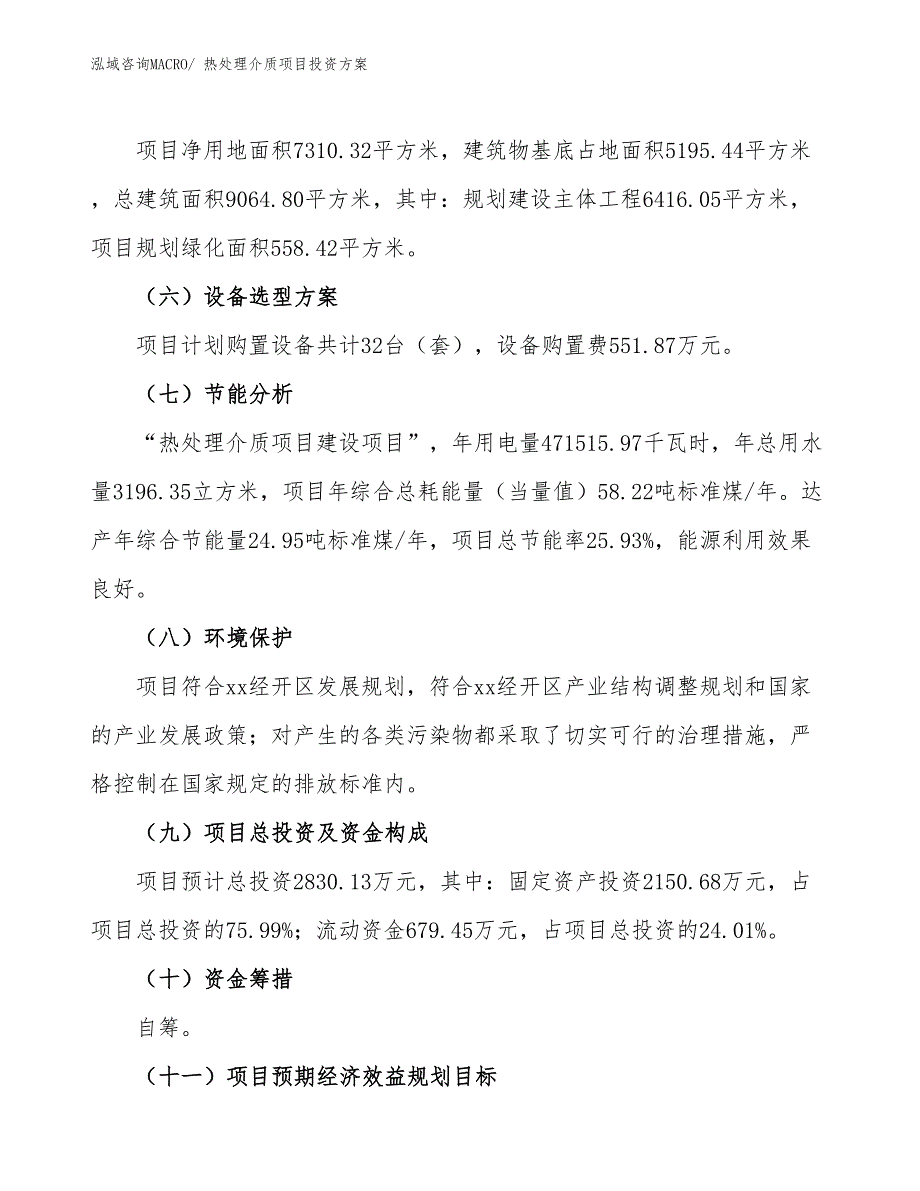 泓域咨询MACRO/ 热处理介质项目投资方案

项目净用地面积7310.32平方米，建筑物基底占地面积5195.44平方米，总建筑面积9064.80平方米，其中：规划建设主体工程6416.05平方米，项目规划绿化面积558.42平方米。

（六）设备选型方案

项目计划购置设备共计32台（套），设备购置费551.87万元。

（七）节能分析

“热处理介质项目建设项目”，年用电量471515.97千瓦时，年总用水量3196.35立方米，项目年综合总耗能量（当量值）58.22吨标准煤/年。达产年综合节能量24.95吨标准煤/年，项目总节能率25.93%，能源利用效果良好。

（八）环境保护

项目符合xx经开区发展规划，符合xx经开区产业结构调整规划和国家的产业发展政策；对产生的各类污染物都采取了切实可行的治理措施，严格控制在国家规定的排放标准内。

（九）项目总投资及资金构成

项目预计总投资2830.13万元，其中：固定资产投资2150.68万元，占项目总投资的75.99%；流动资金679.45万元，占项目总投资的24.01%。

（十）资金筹措

自筹。

（十一）项目预期经济效益规划目标